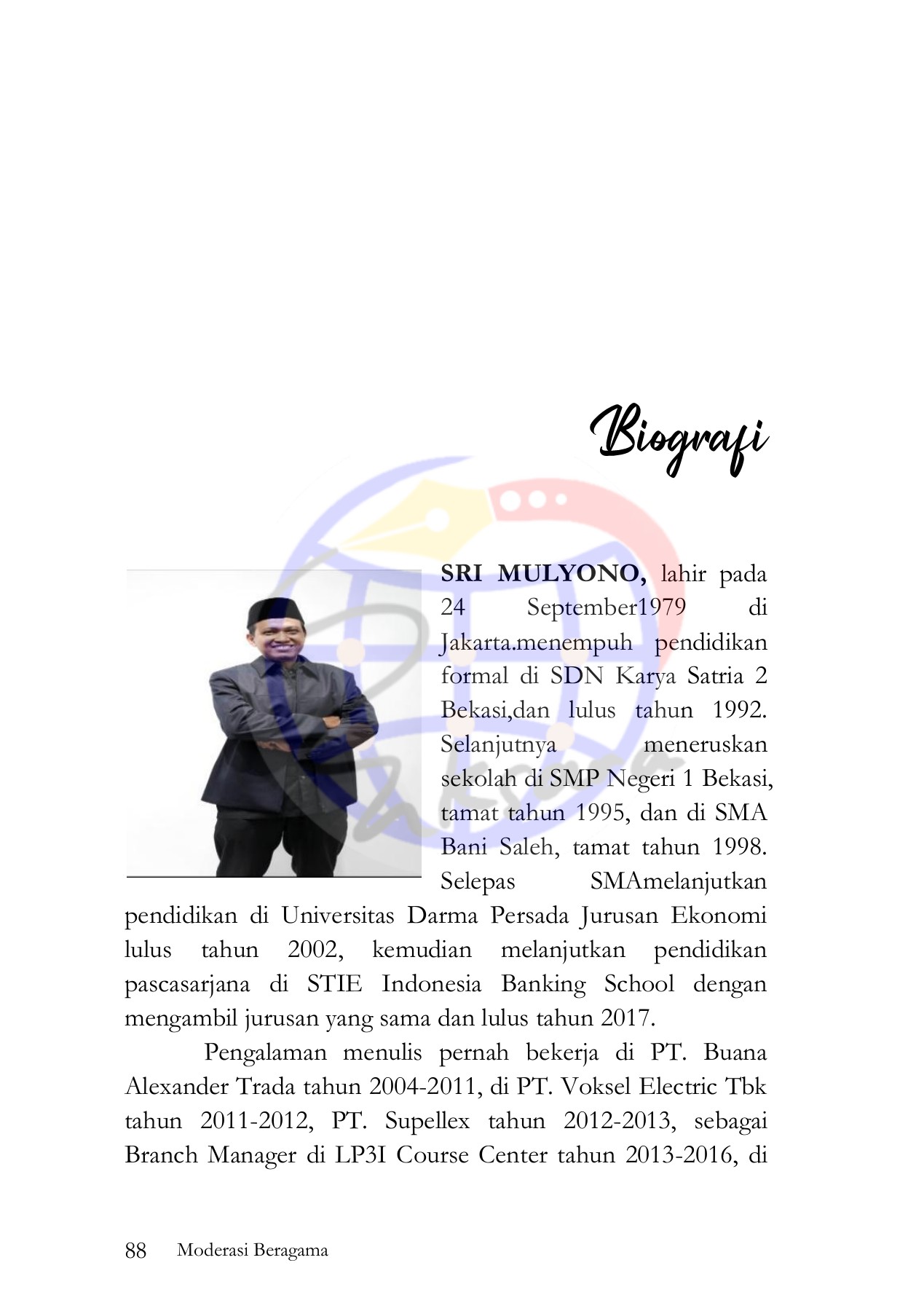 Biografi

SRI MULYONO, lahir pada 24 September1979 di Jakarta.menempuh pendidikan formal di SDN Karya Satria 2 Bekasi,dan lulus tahun 1992. Selanjutnya meneruskan sekolah di SMP Negeri 1 Bekasi, tamat tahun 1995, dan di SMA Bani Saleh, tamat tahun 1998. Selepas SMAmelanjutkan pendidikan di Universitas Darma Persada Jurusan Ekonomi lulus tahun 2002, kemudian melanjutkan pendidikan pascasarjana di STIE Indonesia Banking School dengan mengambil jurusan yang sama dan lulus tahun 2017.

Pengalaman menulis pernah bekerja di PT. Buana Alexander Trada tahun 2004-2011, di PT. Voksel Electric Tbk tahun 2011-2012, PT. Supellex tahun 2012-2013, sebagai Branch Manager di LP3I Course Center tahun 2013-2016, di

88 Moderasi Beragama